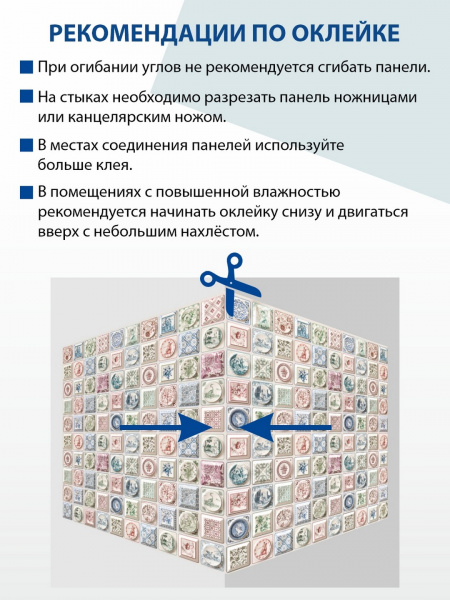 РЕКОМЕНДАЦИИ ПО ОКЛЕЙКЕ

При огибании углов не рекомендуется сгибать панели.

На стыках необходимо разрезать панель ножницами или канцелярским ножом.

В местах соединения панелей используйте больше клея.

В помещениях с повышенной влажностью рекомендуется начинать оклейку снизу и двигаться вверх с небольшим нахлёстом.